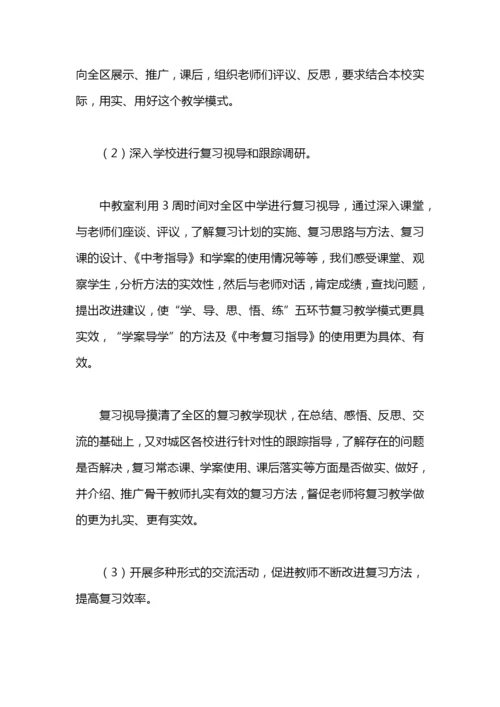 向全区展示、推广，课后，组织老师们评议、反思，要求结合本校实际，用实、用好这个教学模式。

（2）深入学校进行复习视导和跟踪调研。

中教室利用 3 周时间对全区中学进行复习视导，通过深入课堂，与老师们座谈、评议，了解复习计划的实施、复习思路与方法、复习课的设计、《中考指导》和学案的使用情况等等，我们感受课堂、观察学生，分析方法的实效性，然后与老师对话，肯定成绩，查找问题，提出改进建议，使“学、导、思、悟、练”五环节复习教学模式更具实效，“学案导学”的方法及《中考复习指导》的使用更为具体、有效。

复习视导摸清了全区的复习教学现状，在总结、感悟、反思、交流的基础上，又对城区各校进行针对性的跟踪指导，了解存在的问题是否解决，复习常态课、学案使用、课后落实等方面是否做实、做好，并介绍、推广骨干教师扎实有效的复习方法，督促老师将复习教学做的更为扎实、更有实效。

（3）开展多种形式的交流活动，促进教师不断改进复习方法，提高复习效率。